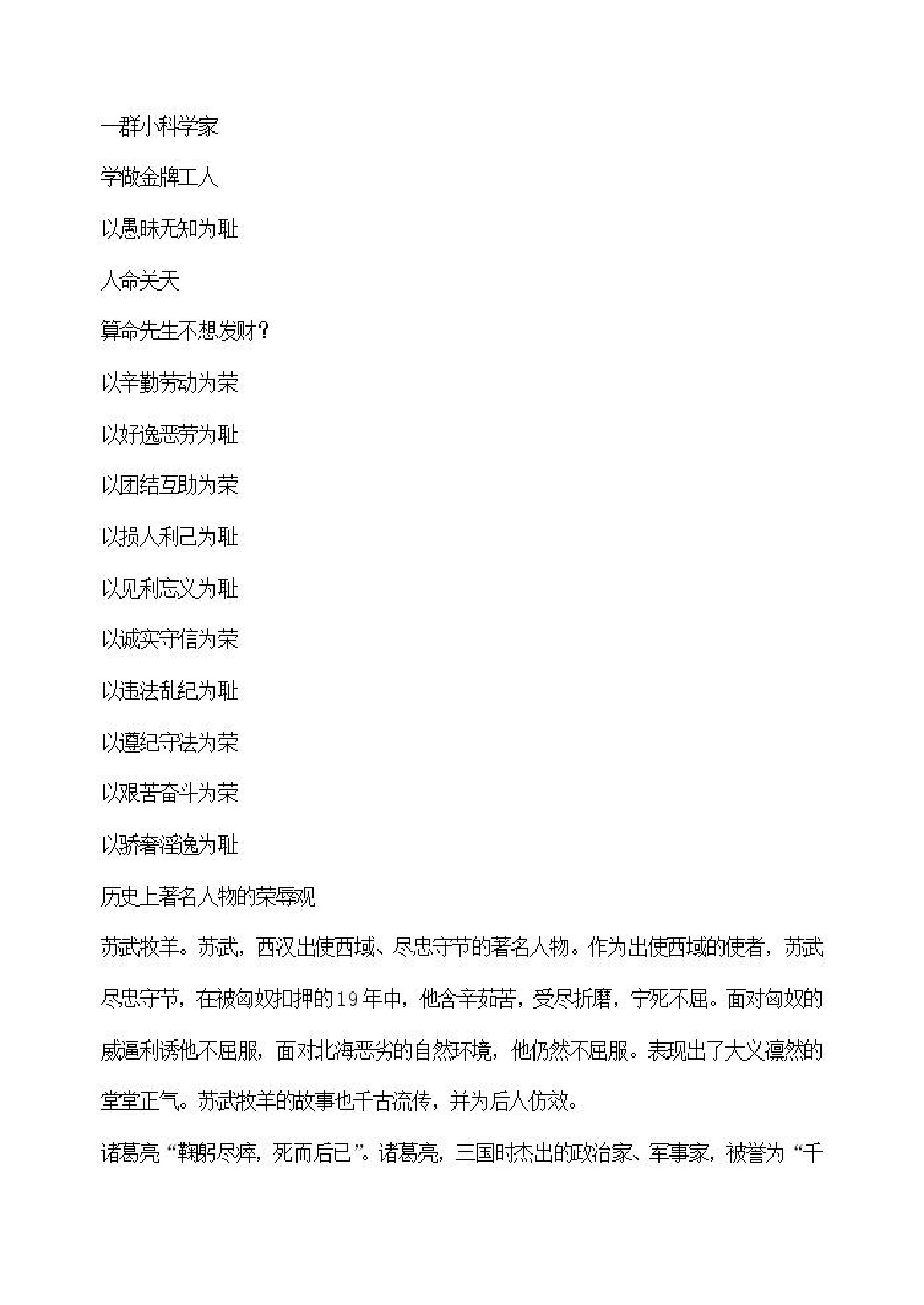 一群小科学家

学做金牌工人

以愚昧无知为耻

人命关天

算命先生不想发财?

以辛勤劳动为荣

以好逸恶劳为耻

以团结互助为荣

以损人利己为耻

以见利忘义为耻

以诚实守信为荣

以违法乱纪为耻

以遵纪守法为荣

以艰苦奋斗为荣

以骄奢淫逸为耻

历史上著名人物的荣辱观

苏武牧羊。苏武，西汉出使西域、尽忠守节的著名人物。作为出使西域的使者，苏武尽忠守节，在被匈奴扣押的19年中，他含辛茹苦，受尽折磨，宁死不屈。面对匈奴的威逼利诱他不屈服，面对北海恶劣的自然环境，他仍然不屈服。表现出了大义凛然的堂堂正气。苏武牧羊的故事也千古流传，并为后人仿效。

诸葛亮“鞠躬尽瘁，死而后已”。诸葛亮，三国时杰出的政治家、军事家，被誉为“千